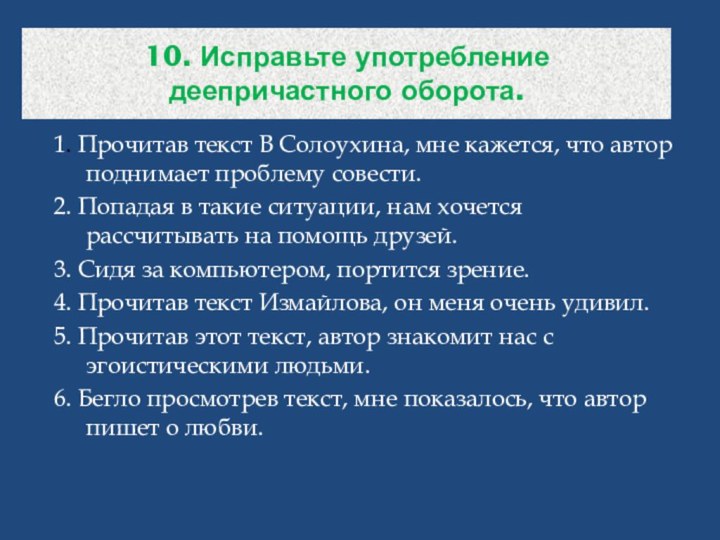 10. Исправьте употребление деепричастного оборота.

1. Прочитав текст В Солоухина, мне кажется, что автор поднимает проблему совести.

2. Попадая в такие ситуации, нам хочется рассчитывать на помощь друзей.

3. Сидя за компьютером, портится зрение.

4. Прочитав текст Измайлова, он меня очень удивил.

5. Прочитав этот текст, автор знакомит нас с эгоистическими людьми.

6. Бегло просмотрев текст, мне показалось, что автор пишет о любви.